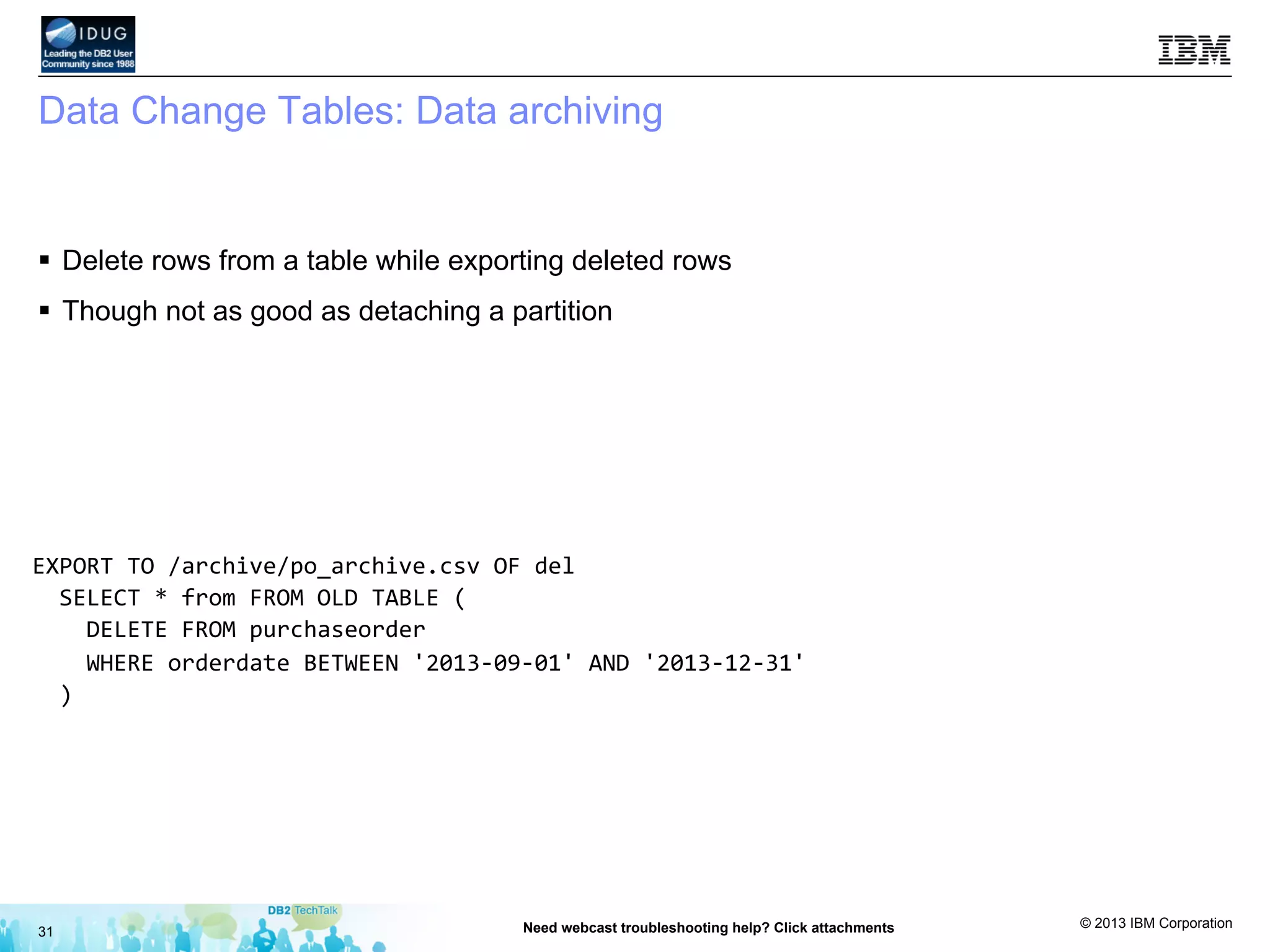 IDUG
Leading the DB2 User Community since 1988

IBM

Data Change Tables: Data archiving

▪ Delete rows from a table while exporting deleted rows

▪ Though not as good as detaching a partition

EXPORT TO /archive/po_archive.csv OF del
  SELECT * from FROM OLD TABLE (
    DELETE FROM purchaseorder
    WHERE orderdate BETWEEN '2013-09-01' AND '2013-12-31'
  )

DB2 TechTalk

31

Need webcast troubleshooting help? Click attachments

© 2013 IBM Corporation